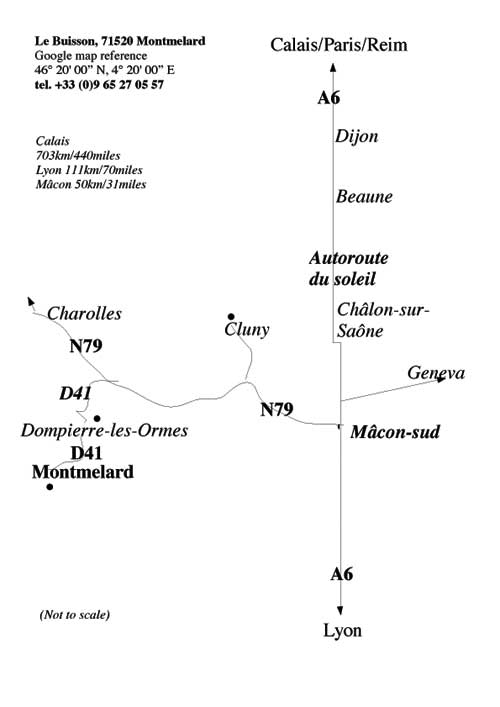 Le Buisson, 71520 Montmelard
Google map reference
46° 20' 00" N, 4° 20' 00" E
tel. +33 (0)9 65 27 05 57

Calais
703km/440miles
Lyon 111km/70miles
Mâcon 50km/31miles

Calais/Paris/Reim

A6

Dijon

Beaune

Autoroute
du soleil

Châlon-sur-Saône

Charolles

Cluny

N79

Geneva

D41

N79

Mâcon-sud

Dompierre-les-Ormes

D41

Montmelard

A6

(Not to scale)

Lyon